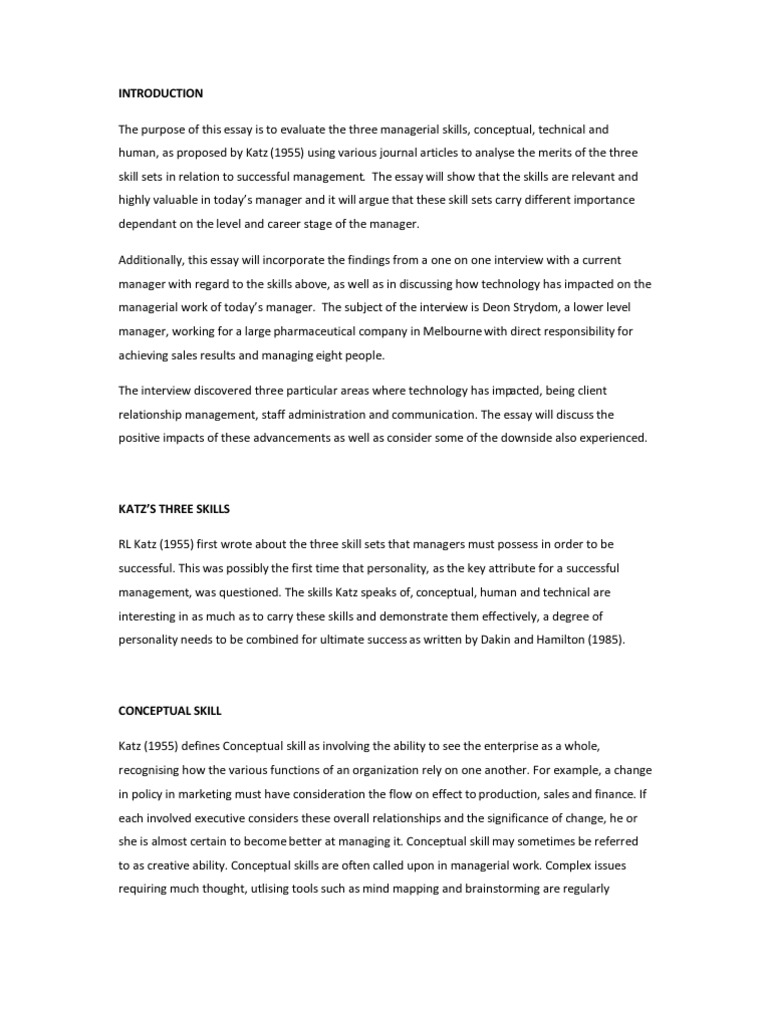 INTRODUCTION

The purpose of this essay is to evaluate the three managerial skills, conceptual, technical and human, as proposed by Katz (1955) using various journal articles to analyse the merits of the three skill sets in relation to successful management. The essay will show that the skills are relevant and highly valuable in today's manager and it will argue that these skill sets carry different importance dependant on the level and career stage of the manager.

Additionally, this essay will incorporate the findings from a one on one interview with a current manager with regard to the skills above, as well as in discussing how technology has impacted on the managerial work of today's manager. The subject of the interview is Deon Strydom, a lower level manager, working for a large pharmaceutical company in Melbourne with direct responsibility for achieving sales results and managing eight people.

The interview discovered three particular areas where technology has impacted, being client relationship management, staff administration and communication. The essay will discuss the positive impacts of these advancements as well as consider some of the downside also experienced.

KATZ'S THREE SKILLS

RL Katz (1955) first wrote about the three skill sets that managers must possess in order to be successful. This was possibly the first time that personality, as the key attribute for a successful management, was questioned. The skills Katz speaks of, conceptual, human and technical are interesting in as much as to carry these skills and demonstrate them effectively, a degree of personality needs to be combined for ultimate success as written by Dakin and Hamilton (1985).

CONCEPTUAL SKILL

Katz (1955) defines Conceptual skill as involving the ability to see the enterprise as a whole, recognising how the various functions of an organization rely on one another. For example, a change in policy in marketing must have consideration the flow on effect to production, sales and finance. If each involved executive considers these overall relationships and the significance of change, he or she is almost certain to become better at managing it. Conceptual skill may sometimes be referred to as creative ability. Conceptual skills are often called upon in managerial work. Complex issues requiring much thought, utlising tools such as mind mapping and brainstorming are regularly